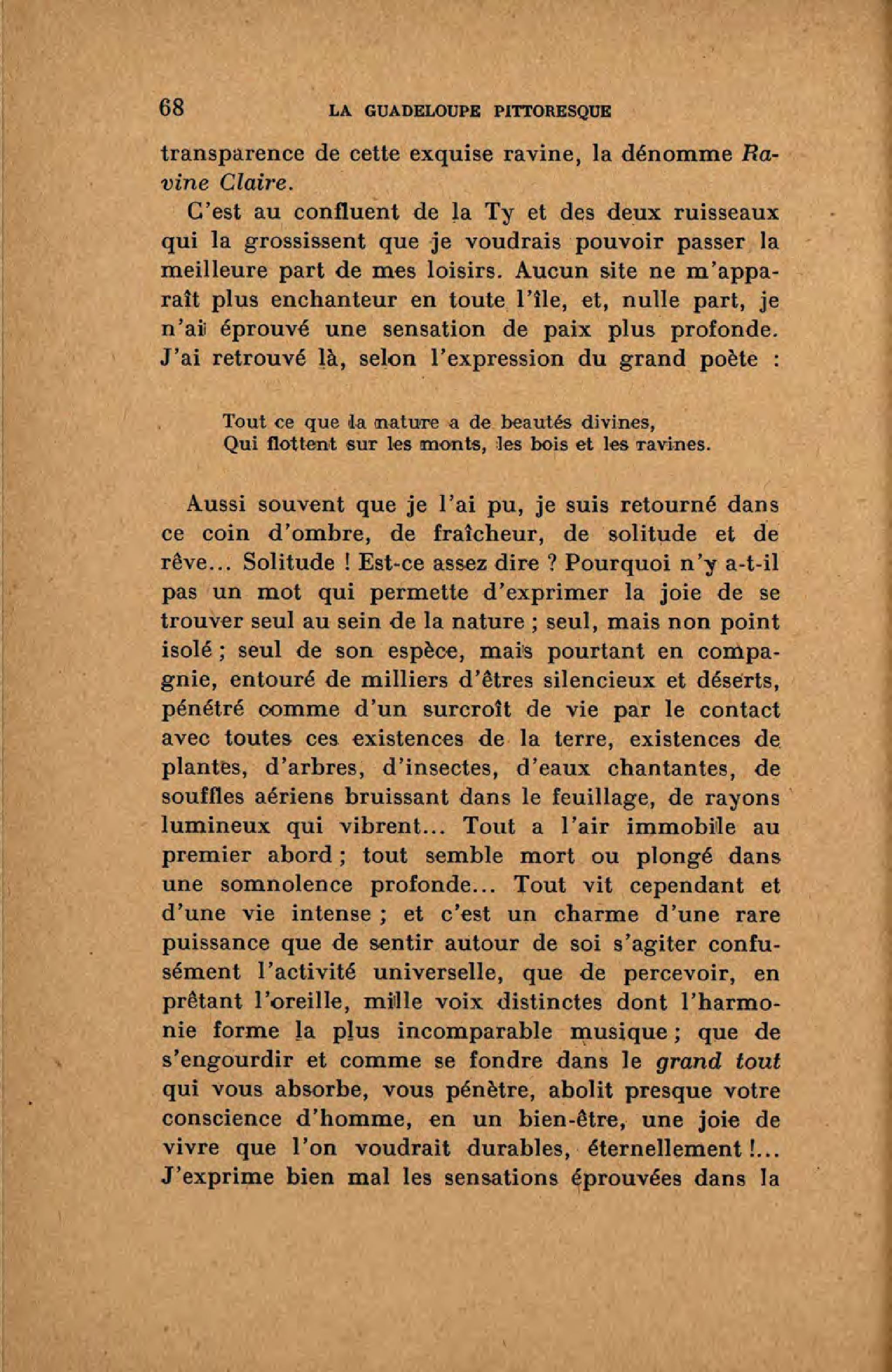 68 LA GUADELOUPE PITTORESQUE

transparence de cette exquise ravine, la dénomme Ravine Claire.

C'est au confluent de la Ty et des deux ruisseaux qui la grossissent que je voudrais pouvoir passer la meilleure part de mes loisirs. Aucun site ne m'apparaît plus enchanteur en toute l'île, et, nulle part, je n'ai éprouvé une sensation de paix plus profonde. J'ai retrouvé là, selon l'expression du grand poète :

Tout ce que la nature a de beautés divines,
Qui flottent sur les monts, les bois et les ravines.

Aussi souvent que je l'ai pu, je suis retourné dans ce coin d'ombre, de fraîcheur, de solitude et de rêve... Solitude ! Est-ce assez dire ? Pourquoi n'y a-t-il pas un mot qui permette d'exprimer la joie de se trouver seul au sein de la nature ; seul, mais non point isolé ; seul de son espèce, mais pourtant en compagnie, entouré de milliers d'êtres silencieux et déserts, pénétré comme d'un surcroît de vie par le contact avec toutes ces existences de la terre, existences de plantes, d'arbres, d'insectes, d'eaux chantantes, de souffles aériens bruissant dans le feuillage, de rayons lumineux qui vibrent... Tout a l'air immobile au premier abord ; tout semble mort ou plongé dans une somnolence profonde... Tout vit cependant et d'une vie intense ; et c'est un charme d'une rare puissance que de sentir autour de soi s'agiter confusément l'activité universelle, que de percevoir, en prêtant l'oreille, mille voix distinctes dont l'harmonie forme la plus incomparable musique ; que de s'engourdir et comme se fondre dans le grand tout qui vous absorbe, vous pénètre, abolit presque votre conscience d'homme, en un bien-être, une joie de vivre que l'on voudrait durables, éternellement !... J'exprime bien mal les sensations éprouvées dans la